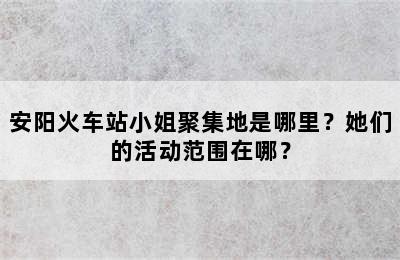 安阳火车站小姐聚集地是哪里？她们的活动范围在哪？